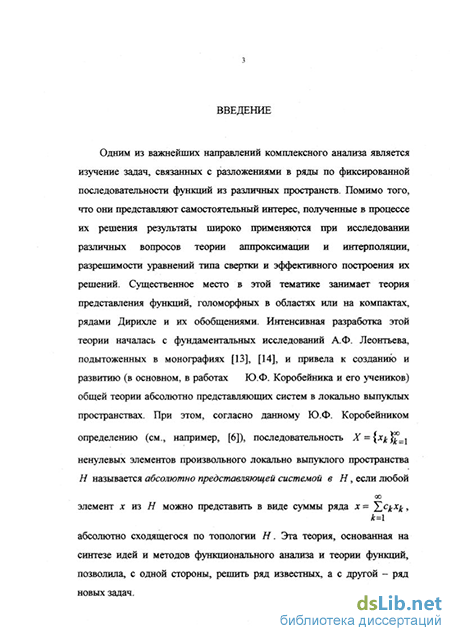 3

ВВЕДЕНИЕ

Одним из важнейших направлений комплексного анализа является изучение задач, связанных с разложениями в ряды по фиксированной последовательности функций из различных пространств. Помимо того, что они представляют самостоятельный интерес, полученные в процессе их решения результаты широко применяются при исследовании различных вопросов теории аппроксимации и интерполяции, разрешимости уравнений типа свертки и эффективного построения их решений. Существенное место в этой тематике занимает теория представления функций, голоморфных в областях или на компактах, рядами Дирихле и их обобщениями. Интенсивная разработка этой теории началась с фундаментальных исследований А.Ф. Леонтьева, подытоженных в монографиях [13], [14], и привела к созданию и развитию (в основном, в работах Ю.Ф. Коробейника и его учеников) общей теории абсолютно представляющих систем в локально выпуклых пространствах. При этом, согласно данному Ю.Ф. Коробейником определению (см., например, [6]), последовательность $X = \{x_k\}_{k=1}^{\infty}$ ненулевых элементов произвольного локально выпуклого пространства $H$ называется абсолютно представляющей системой в $H$, если любой элемент $x$ из $H$ можно представить в виде суммы ряда $x = \sum_{k=1}^{\infty} c_k x_k$, абсолютно сходящегося по топологии $H$. Эта теория, основанная на синтезе идей и методов функционального анализа и теории функций, позволила, с одной стороны, решить ряд известных, а с другой – ряд новых задач.

dsLib.net
библиотека диссертаций